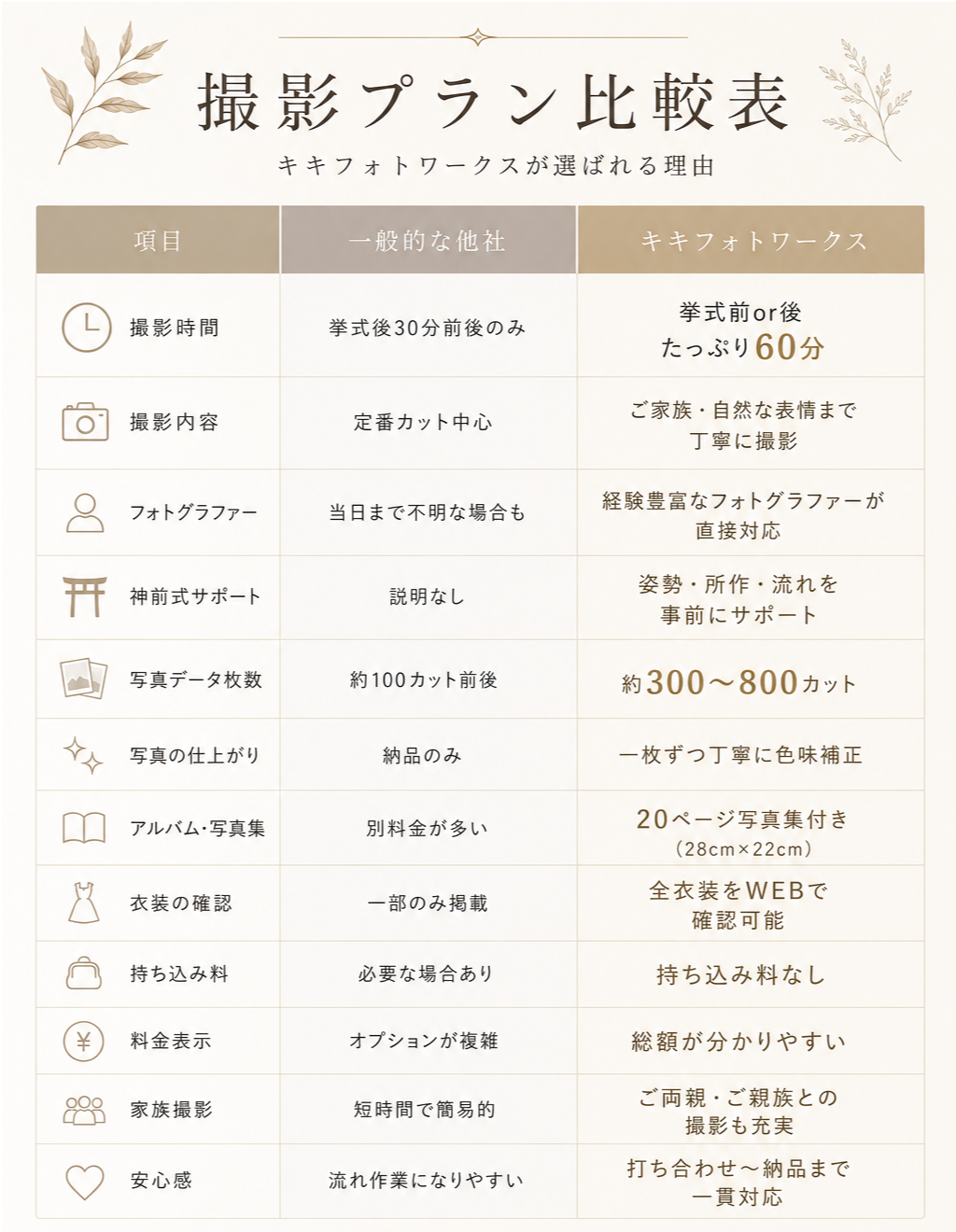 撮影プラン比較表

キキフォトワークスが選ばれる理由

| 項目 | 一般的な他社 | キキフォトワークス |
|---|---|---|
| 撮影時間 | 挙式後30分前後のみ | 挙式前or後 たっぷり60分 |
| 撮影内容 | 定番カット中心 | ご家族・自然な表情まで丁寧に撮影 |
| フォトグラファー | 当日まで不明な場合も | 経験豊富なフォトグラファーが直接対応 |
| 神前式サポート | 説明なし | 姿勢・所作・流れを事前にサポート |
| 写真データ枚数 | 約100カット前後 | 約300〜800カット |
| 写真の仕上がり | 納品のみ | 一枚ずつ丁寧に色味補正 |
| アルバム･写真集 | 別料金が多い | 20ページ写真集付き (28cm×22cm) |
| 衣装の確認 | 一部のみ掲載 | 全衣装をWEBで確認可能 |
| 持ち込み料 | 必要な場合あり | 持ち込み料なし |
| 料金表示 | オプションが複雑 | 総額が分かりやすい |
| 家族撮影 | 短時間で簡易的 | ご両親・ご親族との撮影も充実 |
| 安心感 | 流れ作業になりやすい | 打ち合わせ〜納品まで一貫対応 |